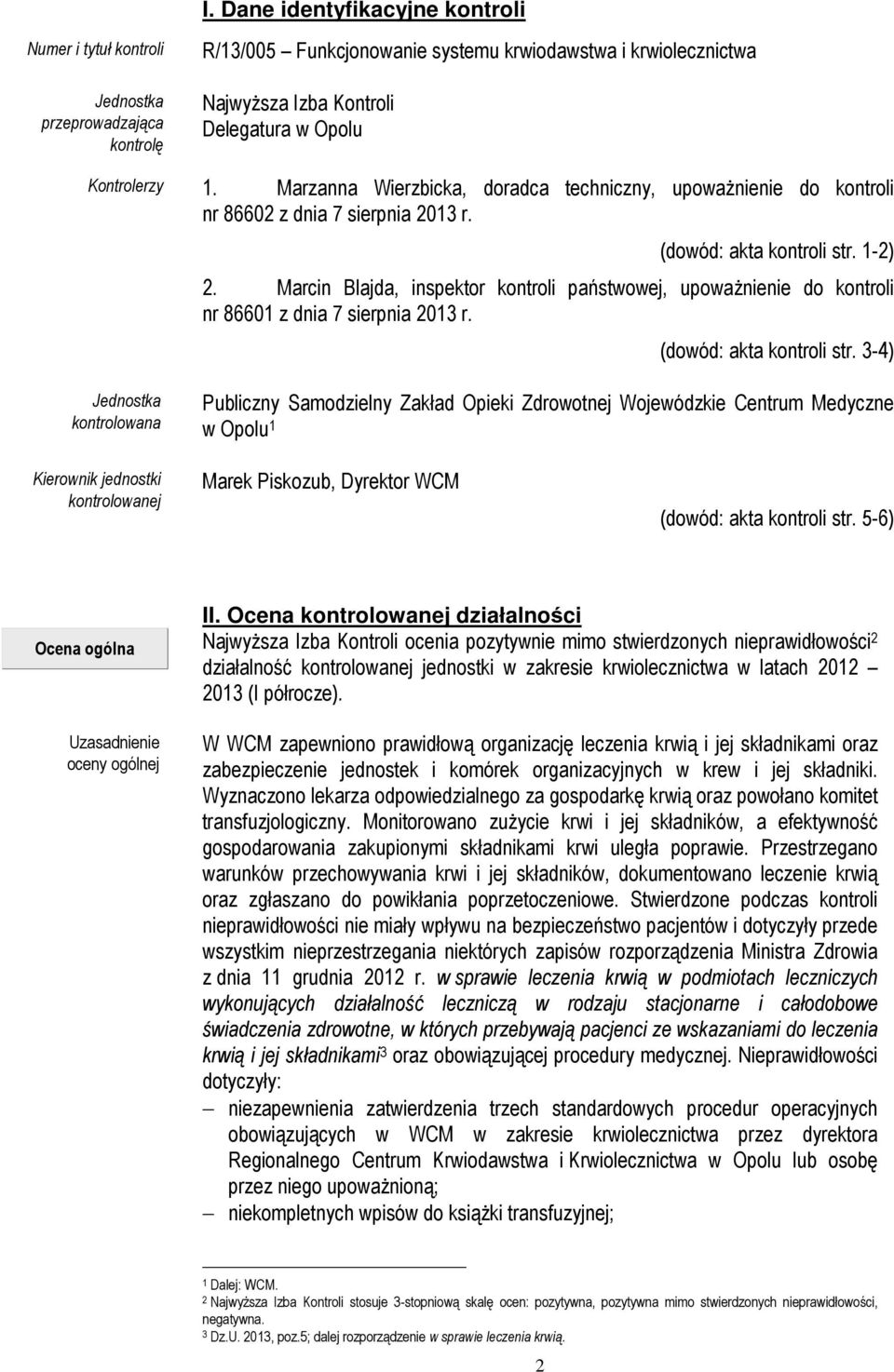 I. Dane identyfikacyjne kontroli

Numer i tytuł kontroli

R/13/005 – Funkcjonowanie systemu krwiodawstwa i krwiolecznictwa

Jednostka przeprowadzająca kontrolę

Najwyższa Izba Kontroli
Delegatura w Opolu

Kontrolerzy

1. Marzanna Wierzbicka, doradca techniczny, upoważnienie do kontroli nr 86602 z dnia 7 sierpnia 2013 r.

(dowód: akta kontroli str. 1-2)

2. Marcin Blajda, inspektor kontroli państwowej, upoważnienie do kontroli nr 86601 z dnia 7 sierpnia 2013 r.

(dowód: akta kontroli str. 3-4)

Jednostka kontrolowana

Publiczny Samodzielny Zakład Opieki Zdrowotnej Wojewódzkie Centrum Medyczne w Opolu$^1$

Kierownik jednostki kontrolowanej

Marek Piskozub, Dyrektor WCM

(dowód: akta kontroli str. 5-6)

II. Ocena kontrolowanej działalności

Ocena ogólna

Najwyższa Izba Kontroli ocenia pozytywnie mimo stwierdzonych nieprawidłowości$^2$ działalność kontrolowanej jednostki w zakresie krwiolecznictwa w latach 2012 – 2013 (I półrocze).

Uzasadnienie oceny ogólnej

W WCM zapewniono prawidłową organizację leczenia krwią i jej składnikami oraz zabezpieczenie jednostek i komórek organizacyjnych w krew i jej składniki. Wyznaczono lekarza odpowiedzialnego za gospodarkę krwią oraz powołano komitet transfuzjologiczny. Monitorowano zużycie krwi i jej składników, a efektywność gospodarowania zakupionymi składnikami krwi uległa poprawie. Przestrzegano warunków przechowywania krwi i jej składników, dokumentowano leczenie krwią oraz zgłaszano do powikłania poprzetoczeniowe. Stwierdzone podczas kontroli nieprawidłowości nie miały wpływu na bezpieczeństwo pacjentów i dotyczyły przede wszystkim nieprzestrzegania niektórych zapisów rozporządzenia Ministra Zdrowia z dnia 11 grudnia 2012 r. w sprawie leczenia krwią w podmiotach leczniczych wykonujących działalność leczniczą w rodzaju stacjonarne i całodobowe świadczenia zdrowotne, w których przebywają pacjenci ze wskazaniami do leczenia krwią i jej składnikami$^3$ oraz obowiązującej procedury medycznej. Nieprawidłowości dotyczyły:

– niezapewnienia zatwierdzenia trzech standardowych procedur operacyjnych obowiązujących w WCM w zakresie krwiolecznictwa przez dyrektora Regionalnego Centrum Krwiodawstwa i Krwiolecznictwa w Opolu lub osobę przez niego upoważnioną;
– niekompletnych wpisów do książki transfuzyjnej;

$^1$ Dalej: WCM.
$^2$ Najwyższa Izba Kontroli stosuje 3-stopniową skalę ocen: pozytywna, pozytywna mimo stwierdzonych nieprawidłowości, negatywna.
$^3$ Dz.U. 2013, poz.5; dalej rozporządzenie w sprawie leczenia krwią.

2